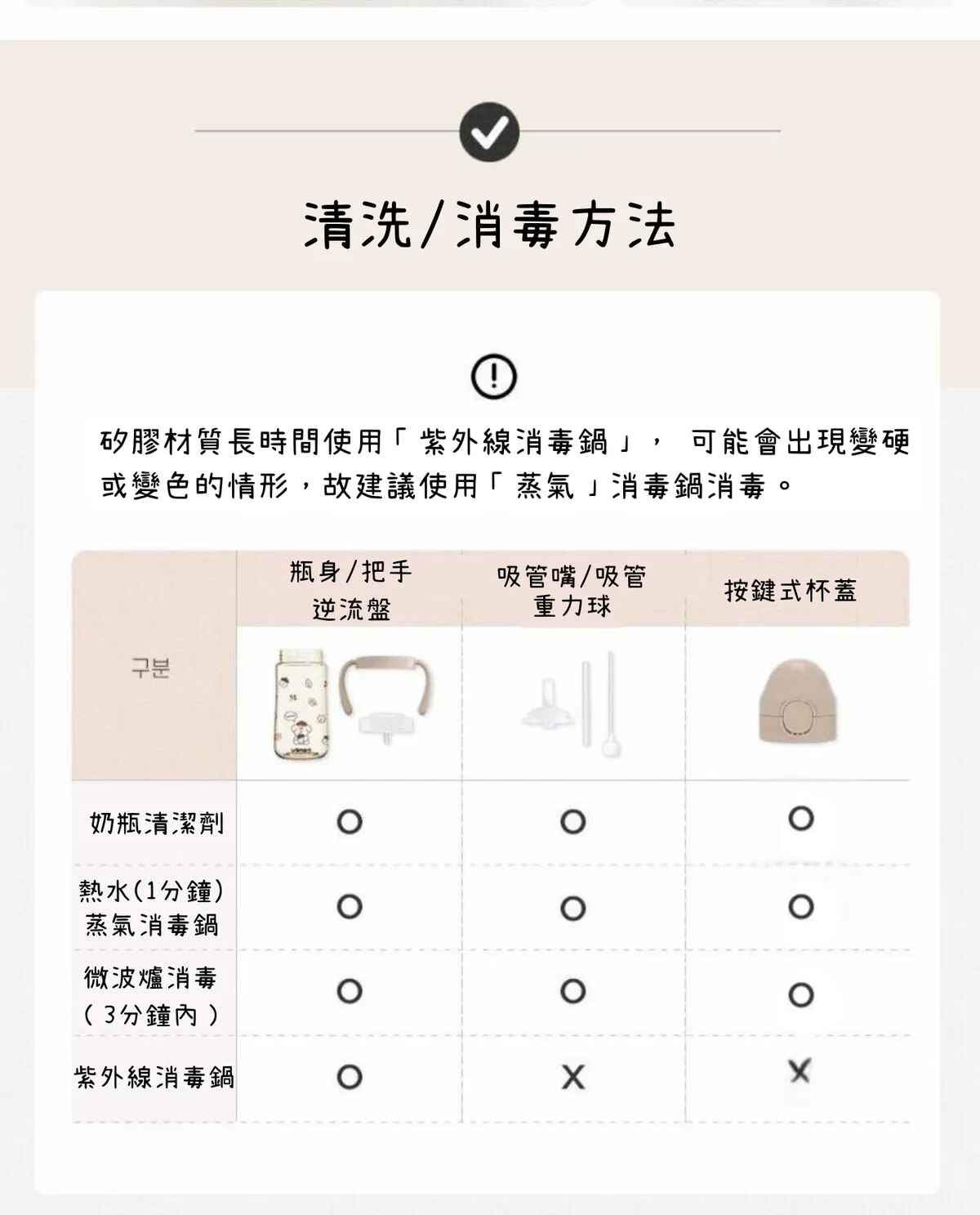 清洗/消毒方法

矽膠材質長時間使用「紫外線消毒鍋」，可能會出現變硬或變色的情形，故建議使用「蒸氣」消毒鍋消毒。

| 구분 | 瓶身/把手 逆流盤 | 吸管嘴/吸管 重力球 | 按鍵式杯蓋 |
|---|---|---|---|
| 奶瓶清潔劑 | O | O | O |
| 熱水(1分鐘) 蒸氣消毒鍋 | O | O | O |
| 微波爐消毒 (3分鐘內) | O | O | O |
| 紫外線消毒鍋 | O | X | X |